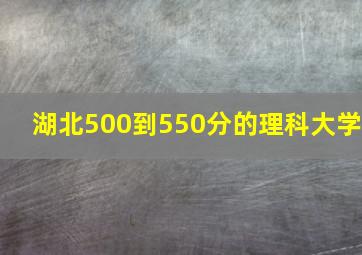 湖北500到550分的理科大学